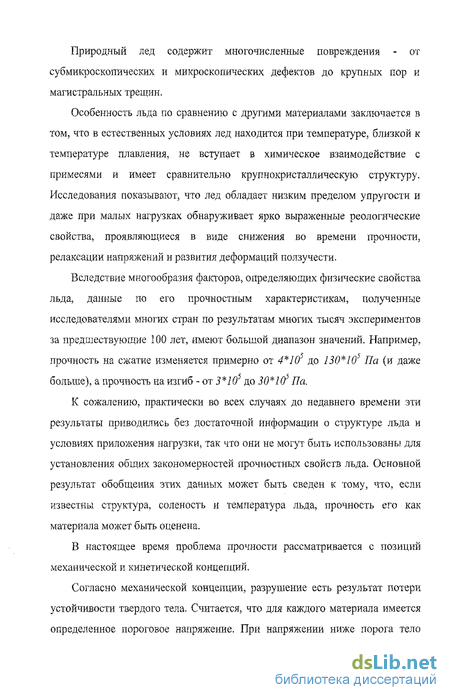 Природный лед содержит многочисленные повреждения - от субмикроскопических и микроскопических дефектов до крупных пор и магистральных трещин.

Особенность льда по сравнению с другими материалами заключается в том, что в естественных условиях лед находится при температуре, близкой к температуре плавления, не вступает в химическое взаимодействие с примесями и имеет сравнительно крупнокристаллическую структуру. Исследования показывают, что лед обладает низким пределом упругости и даже при малых нагрузках обнаруживает ярко выраженные реологические свойства, проявляющиеся в виде снижения во времени прочности, релаксации напряжений и развития деформаций ползучести.

Вследствие многообразия факторов, определяющих физические свойства льда, данные по его прочностным характеристикам, полученные исследователями многих стран по результатам многих тысяч экспериментов за предшествующие 100 лет, имеют большой диапазон значений. Например, прочность на сжатие изменяется примерно от $4*10^5$ до $130*10^5$ Па (и даже больше), а прочность на изгиб - от $3*10^5$ до $30*10^5$ Па.

К сожалению, практически во всех случаях до недавнего времени эти результаты приводились без достаточной информации о структуре льда и условиях приложения нагрузки, так что они не могут быть использованы для установления общих закономерностей прочностных свойств льда. Основной результат обобщения этих данных может быть сведен к тому, что, если известны структура, соленость и температура льда, прочность его как материала может быть оценена.

В настоящее время проблема прочности рассматривается с позиций механической и кинетической концепций.

Согласно механической концепции, разрушение есть результат потери устойчивости твердого тела. Считается, что для каждого материала имеется определенное пороговое напряжение. При напряжении ниже порога тело

dsLib.net
библиотека диссертаций